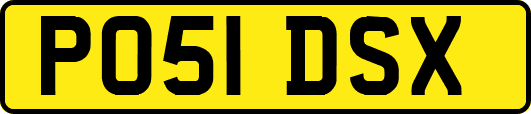 PO51 DSX